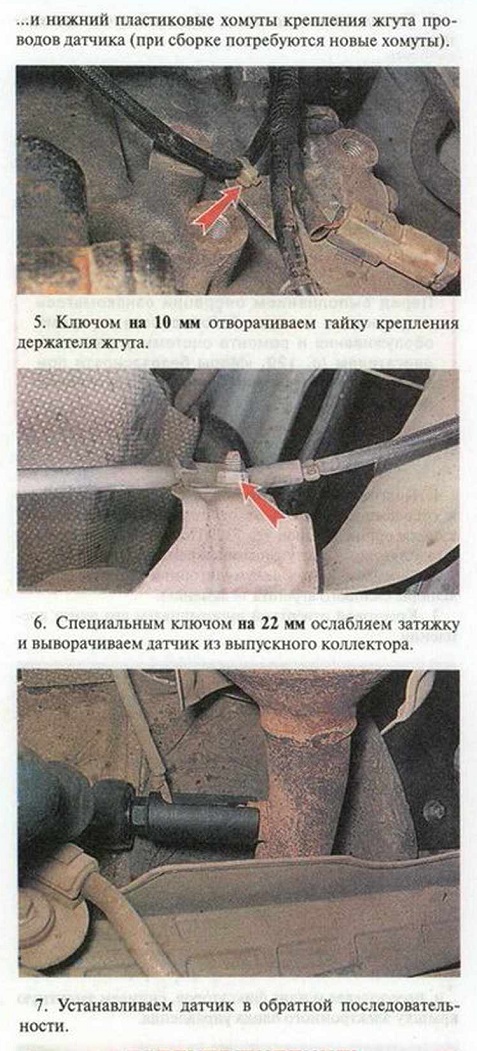 ...и нижний пластиковые хомуты крепления жгута проводов датчика (при сборке потребуются новые хомуты).

5. Ключом на 10 мм отворачиваем гайку крепления держателя жгута.

6. Специальным ключом на 22 мм ослабляем затяжку и выворачиваем датчик из выпускного коллектора.

7. Устанавливаем датчик в обратной последовательности.